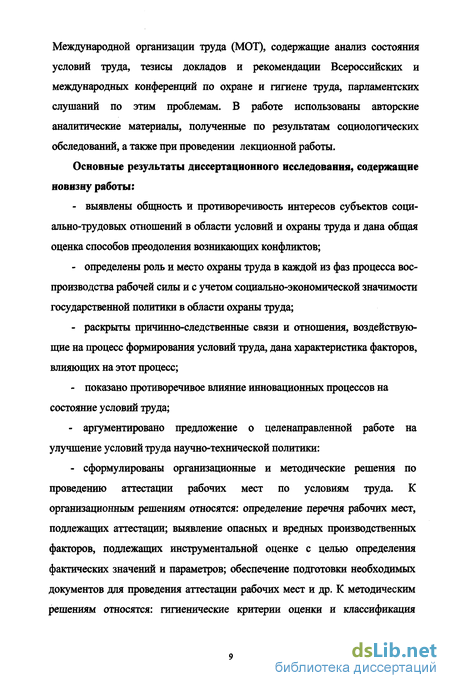 Международной организации труда (МОТ), содержащие анализ состояния условий труда, тезисы докладов и рекомендации Всероссийских и международных конференций по охране и гигиене труда, парламентских слушаний по этим проблемам. В работе использованы авторские аналитические материалы, полученные по результатам социологических обследований, а также при проведении лекционной работы.

Основные результаты диссертационного исследования, содержащие новизну работы:

- выявлены общность и противоречивость интересов субъектов социально-трудовых отношений в области условий и охраны труда и дана общая оценка способов преодоления возникающих конфликтов;

- определены роль и место охраны труда в каждой из фаз процесса воспроизводства рабочей силы и с учетом социально-экономической значимости государственной политики в области охраны труда;

- раскрыты причинно-следственные связи и отношения, воздействующие на процесс формирования условий труда, дана характеристика факторов, влияющих на этот процесс;

- показано противоречивое влияние инновационных процессов на состояние условий труда;

- аргументировано предложение о целенаправленной работе на улучшение условий труда научно-технической политики:

- сформулированы организационные и методические решения по проведению аттестации рабочих мест по условиям труда. К организационным решениям относятся: определение перечня рабочих мест, подлежащих аттестации; выявление опасных и вредных производственных факторов, подлежащих инструментальной оценке с целью определения фактических значений и параметров; обеспечение подготовки необходимых документов для проведения аттестации рабочих мест и др. К методическим решениям относятся: гигиенические критерии оценки и классификация

9

dsLib.net
библиотека диссертаций